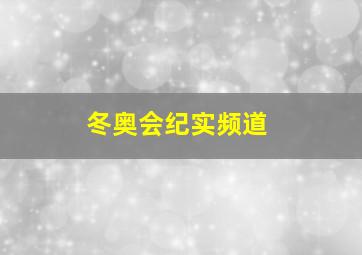 冬奥会纪实频道